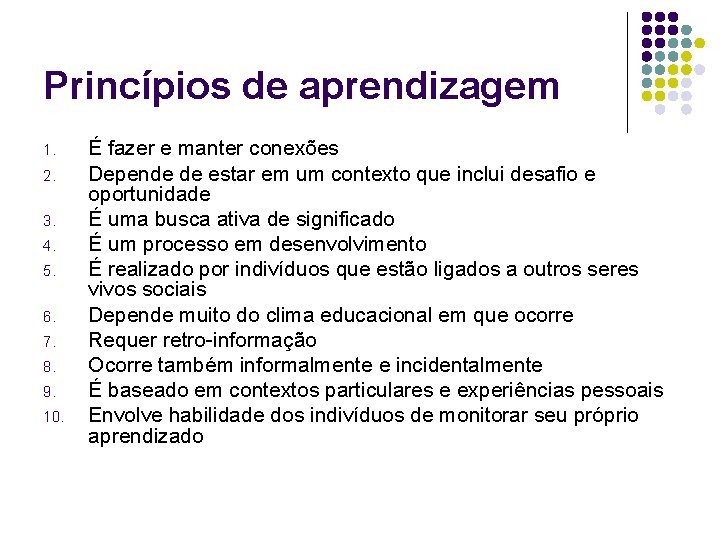 Princípios de aprendizagem

1. É fazer e manter conexões
2. Depende de estar em um contexto que inclui desafio e oportunidade
3. É uma busca ativa de significado
4. É um processo em desenvolvimento
5. É realizado por indivíduos que estão ligados a outros seres vivos sociais
6. Depende muito do clima educacional em que ocorre
7. Requer retro-informação
8. Ocorre também informalmente e incidentalmente
9. É baseado em contextos particulares e experiências pessoais
10. Envolve habilidade dos indivíduos de monitorar seu próprio aprendizado